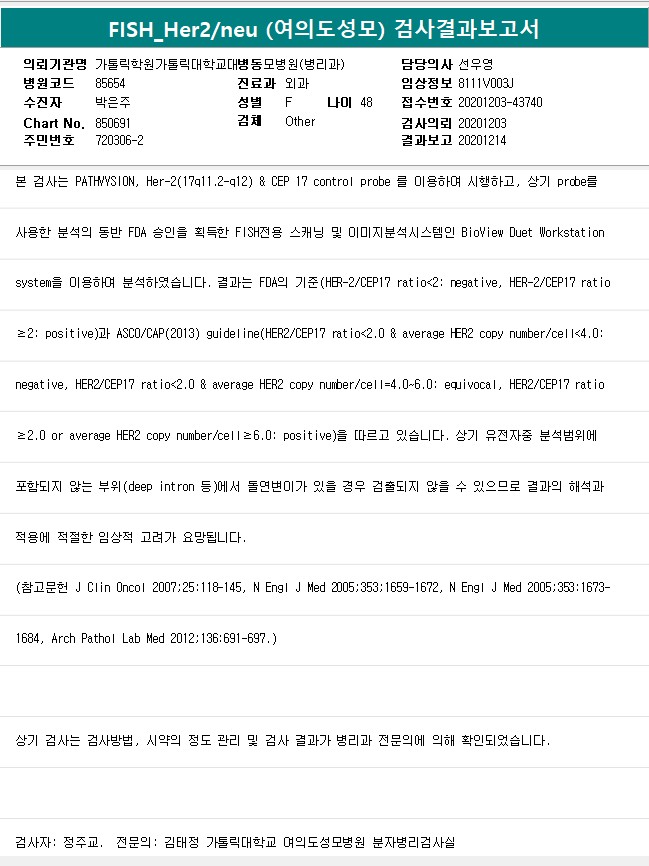 FISH_Her2/neu (여의도성모) 검사결과보고서

의뢰기관명 가톨릭학원가톨릭대학교대병동모병원(병리과)
병원코드 85654
수진자 박은주
Chart No. 850691
주민번호 720306-2
진료과 외과
성별 F 나이 48
검체 Other
담당의사 선우영
임상정보 8111V003J
접수번호 20201203-43740
검사의뢰 20201203
결과보고 20201214

본 검사는 PATHVYSION, Her-2(17q11.2-q12) & CEP 17 control probe 를 이용하여 시행하고, 상기 probe를 사용한 분석의 동반 FDA 승인을 획득한 FISH전용 스캐닝 및 이미지분석시스템인 BioView Duet Workstation system을 이용하여 분석하였습니다. 결과는 FDA의 기준(HER-2/CEP17 ratio<2: negative, HER-2/CEP17 ratio ≥2: positive)과 ASCO/CAP(2013) guideline(HER2/CEP17 ratio<2.0 & average HER2 copy number/cell<4.0: negative, HER2/CEP17 ratio<2.0 & average HER2 copy number/cell=4.0~6.0: equivocal, HER2/CEP17 ratio ≥2.0 or average HER2 copy number/cell≥6.0: positive)을 따르고 있습니다. 상기 유전자중 분석범위에 포함되지 않는 부위(deep intron 등)에서 돌연변이가 있을 경우 검출되지 않을 수 있으므로 결과의 해석과 적용에 적절한 임상적 고려가 요망됩니다.

(참고문헌 J Clin Oncol 2007;25:118-145, N Engl J Med 2005;353;1659-1672, N Engl J Med 2005;353:1673-1684, Arch Pathol Lab Med 2012;136:691-697.)

상기 검사는 검사방법, 시약의 정도 관리 및 검사 결과가 병리과 전문의에 의해 확인되었습니다.

검사자: 정주교. 전문의: 김태정 가톨릭대학교 여의도성모병원 분자병리검사실